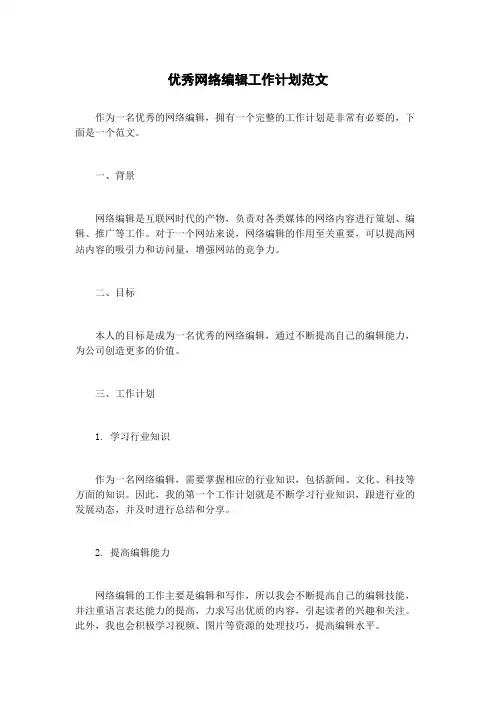 优秀网络编辑工作计划范文

作为一名优秀的网络编辑，拥有一个完整的工作计划是非常有必要的，下面是一个范文。

一、背景

网络编辑是互联网时代的产物，负责对各类媒体的网络内容进行策划、编辑、推广等工作。对于一个网站来说，网络编辑的作用至关重要，可以提高网站内容的吸引力和访问量，增强网站的竞争力。

二、目标

本人的目标是成为一名优秀的网络编辑，通过不断提高自己的编辑能力，为公司创造更多的价值。

三、工作计划

1. 学习行业知识

作为一名网络编辑，需要掌握相应的行业知识，包括新闻、文化、科技等方面的知识。因此，我的第一个工作计划就是不断学习行业知识，跟进行业的发展动态，并及时进行总结和分享。

2. 提高编辑能力

网络编辑的工作主要是编辑和写作，所以我会不断提高自己的编辑技能，并注重语言表达能力的提高，力求写出优质的内容，引起读者的兴趣和关注。此外，我也会积极学习视频、图片等资源的处理技巧，提高编辑水平。